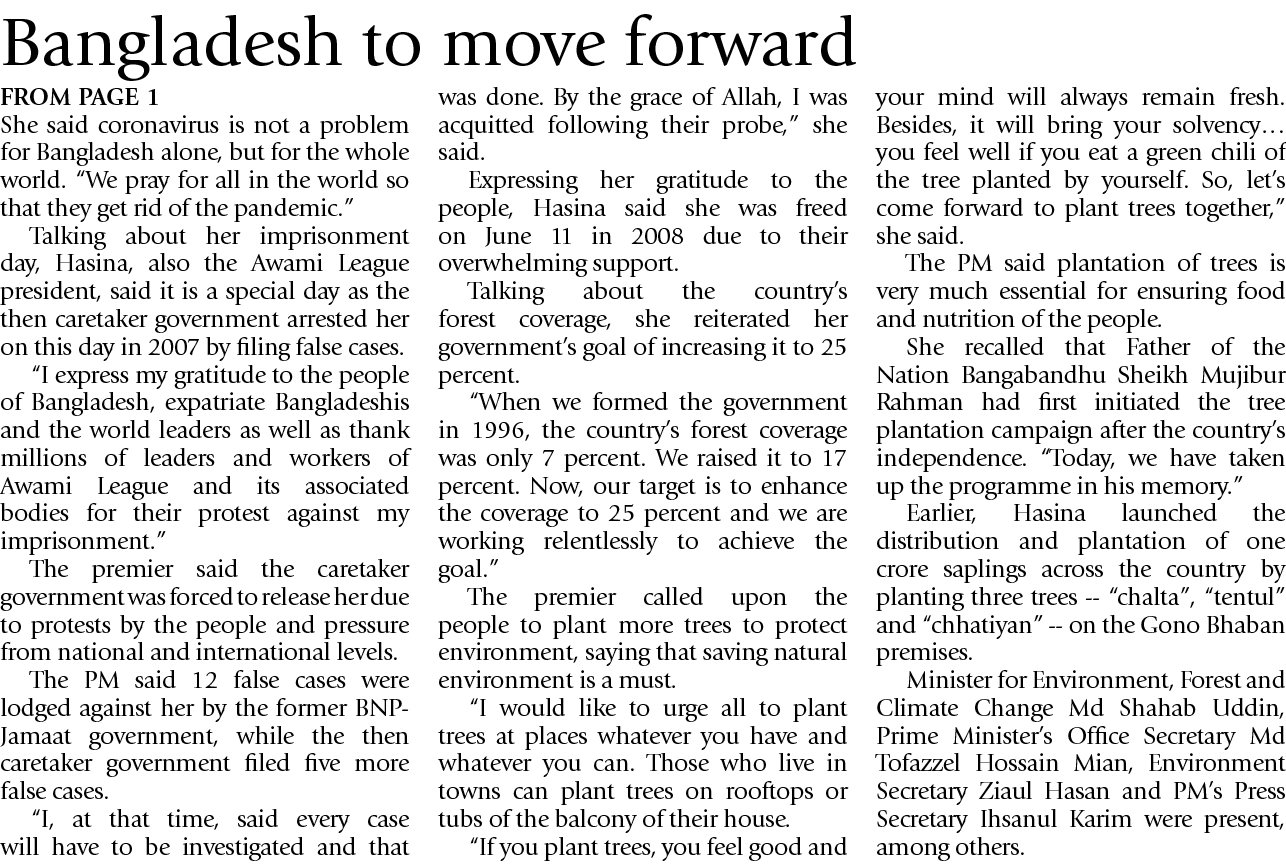 Bangladesh to move forward

FROM PAGE 1
She said coronavirus is not a problem for Bangladesh alone, but for the whole world. "We pray for all in the world so that they get rid of the pandemic."

Talking about her imprisonment day, Hasina, also the Awami League president, said it is a special day as the then caretaker government arrested her on this day in 2007 by filing false cases.

"I express my gratitude to the people of Bangladesh, expatriate Bangladeshis and the world leaders as well as thank millions of leaders and workers of Awami League and its associated bodies for their protest against my imprisonment."

The premier said the caretaker government was forced to release her due to protests by the people and pressure from national and international levels.

The PM said 12 false cases were lodged against her by the former BNP-Jamaat government, while the then caretaker government filed five more false cases.

"I, at that time, said every case will have to be investigated and that was done. By the grace of Allah, I was acquitted following their probe," she said.

Expressing her gratitude to the people, Hasina said she was freed on June 11 in 2008 due to their overwhelming support.

Talking about the country's forest coverage, she reiterated her government's goal of increasing it to 25 percent.

"When we formed the government in 1996, the country's forest coverage was only 7 percent. We raised it to 17 percent. Now, our target is to enhance the coverage to 25 percent and we are working relentlessly to achieve the goal."

The premier called upon the people to plant more trees to protect environment, saying that saving natural environment is a must.

"I would like to urge all to plant trees at places whatever you have and whatever you can. Those who live in towns can plant trees on rooftops or tubs of the balcony of their house.

"If you plant trees, you feel good and your mind will always remain fresh. Besides, it will bring your solvency… you feel well if you eat a green chili of the tree planted by yourself. So, let's come forward to plant trees together," she said.

The PM said plantation of trees is very much essential for ensuring food and nutrition of the people.

She recalled that Father of the Nation Bangabandhu Sheikh Mujibur Rahman had first initiated the tree plantation campaign after the country's independence. "Today, we have taken up the programme in his memory."

Earlier, Hasina launched the distribution and plantation of one crore saplings across the country by planting three trees -- "chalta", "tentul" and "chhatiyan" -- on the Gono Bhaban premises.

Minister for Environment, Forest and Climate Change Md Shahab Uddin, Prime Minister's Office Secretary Md Tofazzel Hossain Mian, Environment Secretary Ziaul Hasan and PM's Press Secretary Ihsanul Karim were present, among others.